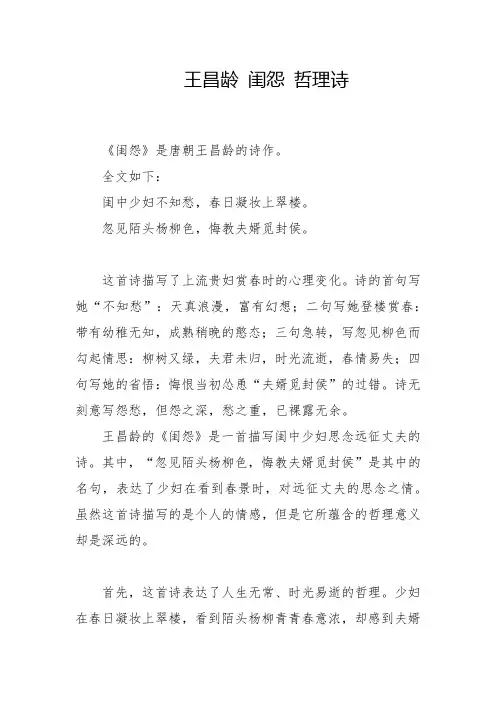 王昌龄 闺怨 哲理诗

《闺怨》是唐朝王昌龄的诗作。

全文如下：

闺中少妇不知愁，春日凝妆上翠楼。

忽见陌头杨柳色，悔教夫婿觅封侯。

这首诗描写了上流贵妇赏春时的心理变化。诗的首句写她“不知愁”：天真浪漫，富有幻想；二句写她登楼赏春：带有幼稚无知，成熟稍晚的憨态；三句急转，写忽见柳色而勾起情思：柳树又绿，夫君未归，时光流逝，春情易失；四句写她的省悟：悔恨当初怂恿“夫婿觅封侯”的过错。诗无刻意写怨愁，但怨之深，愁之重，已裸露无余。

王昌龄的《闺怨》是一首描写闺中少妇思念远征丈夫的诗。其中，“忽见陌头杨柳色，悔教夫婿觅封侯”是其中的名句，表达了少妇在看到春景时，对远征丈夫的思念之情。虽然这首诗描写的是个人的情感，但是它所蕴含的哲理意义却是深远的。

首先，这首诗表达了人生无常、时光易逝的哲理。少妇在春日凝妆上翠楼，看到陌头杨柳青青春意浓，却感到夫婿